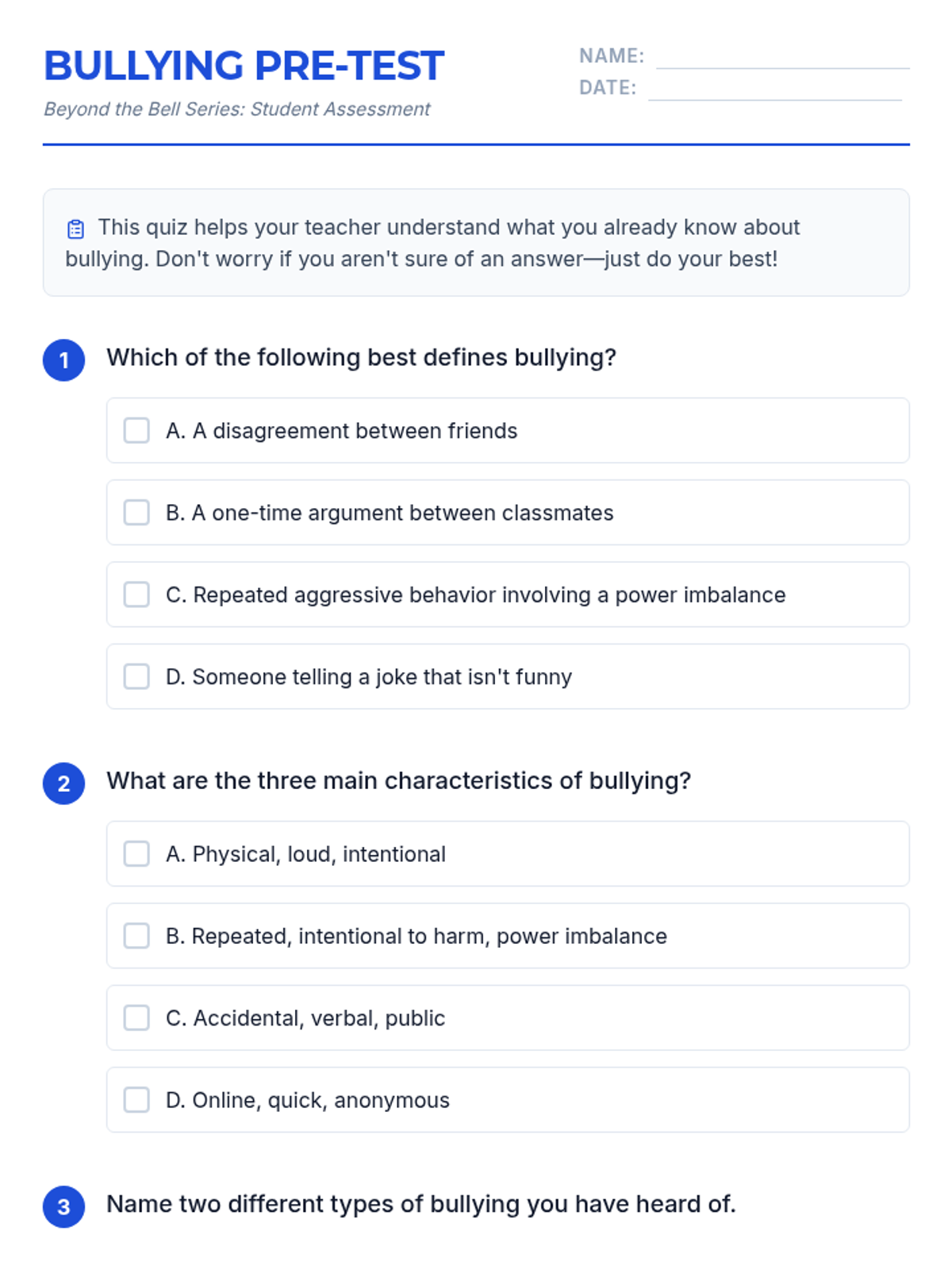 BULLYING PRE-TEST

Beyond the Bell Series: Student Assessment

NAME: ____
DATE: ____

This quiz helps your teacher understand what you already know about bullying. Don't worry if you aren't sure of an answer—just do your best!

1 Which of the following best defines bullying?

☐ A. A disagreement between friends

☐ B. A one-time argument between classmates

☐ C. Repeated aggressive behavior involving a power imbalance

☐ D. Someone telling a joke that isn't funny

2 What are the three main characteristics of bullying?

☐ A. Physical, loud, intentional

☐ B. Repeated, intentional to harm, power imbalance

☐ C. Accidental, verbal, public

☐ D. Online, quick, anonymous

3 Name two different types of bullying you have heard of.